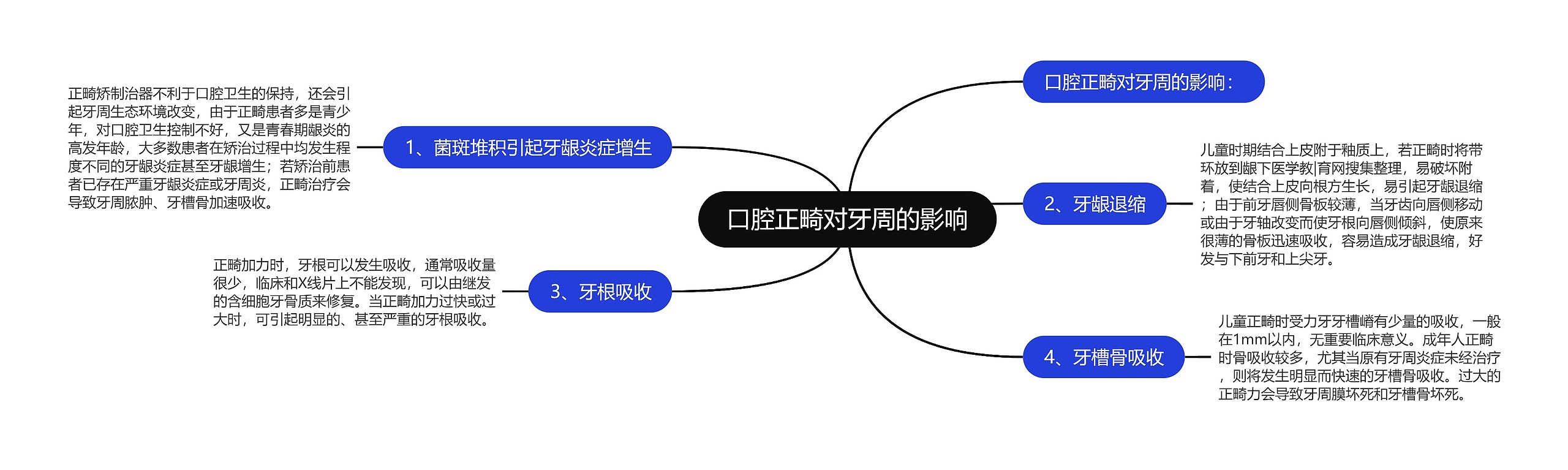 口腔正畸对牙周的影响

口腔正畸对牙周的影响：

1、菌斑堆积引起牙龈炎症增生

正畸矫制治器不利于口腔卫生的保持，还会引起牙周生态环境改变，由于正畸患者多是青少年，对口腔卫生控制不好，又是青春期龈炎的高发年龄，大多数患者在矫治过程中均发生程度不同的牙龈炎症甚至牙龈增生；若矫治前患者已存在严重牙龈炎症或牙周炎，正畸治疗会导致牙周脓肿、牙槽骨加速吸收。

2、牙龈退缩

儿童时期结合上皮附于釉质上，若正畸时将带环放到龈下医学教|育网搜集整理，易破坏附着，使结合上皮向根方生长，易引起牙龈退缩；由于前牙唇侧骨板较薄，当牙齿向唇侧移动或由于牙轴改变而使牙根向唇侧倾斜，使原来很薄的骨板迅速吸收，容易造成牙龈退缩，好发与下前牙和上尖牙。

3、牙根吸收

正畸加力时，牙根可以发生吸收，通常吸收量很少，临床和X线片上不能发现，可以由继发的含细胞牙骨质来修复。当正畸加力过快或过大时，可引起明显的、甚至严重的牙根吸收。

4、牙槽骨吸收

儿童正畸时受力牙牙槽嵴有少量的吸收，一般在1mm以内，无重要临床意义。成年人正畸时骨吸收较多，尤其当原有牙周炎症未经治疗，则将发生明显而快速的牙槽骨吸收。过大的正畸力会导致牙周膜坏死和牙槽骨坏死。